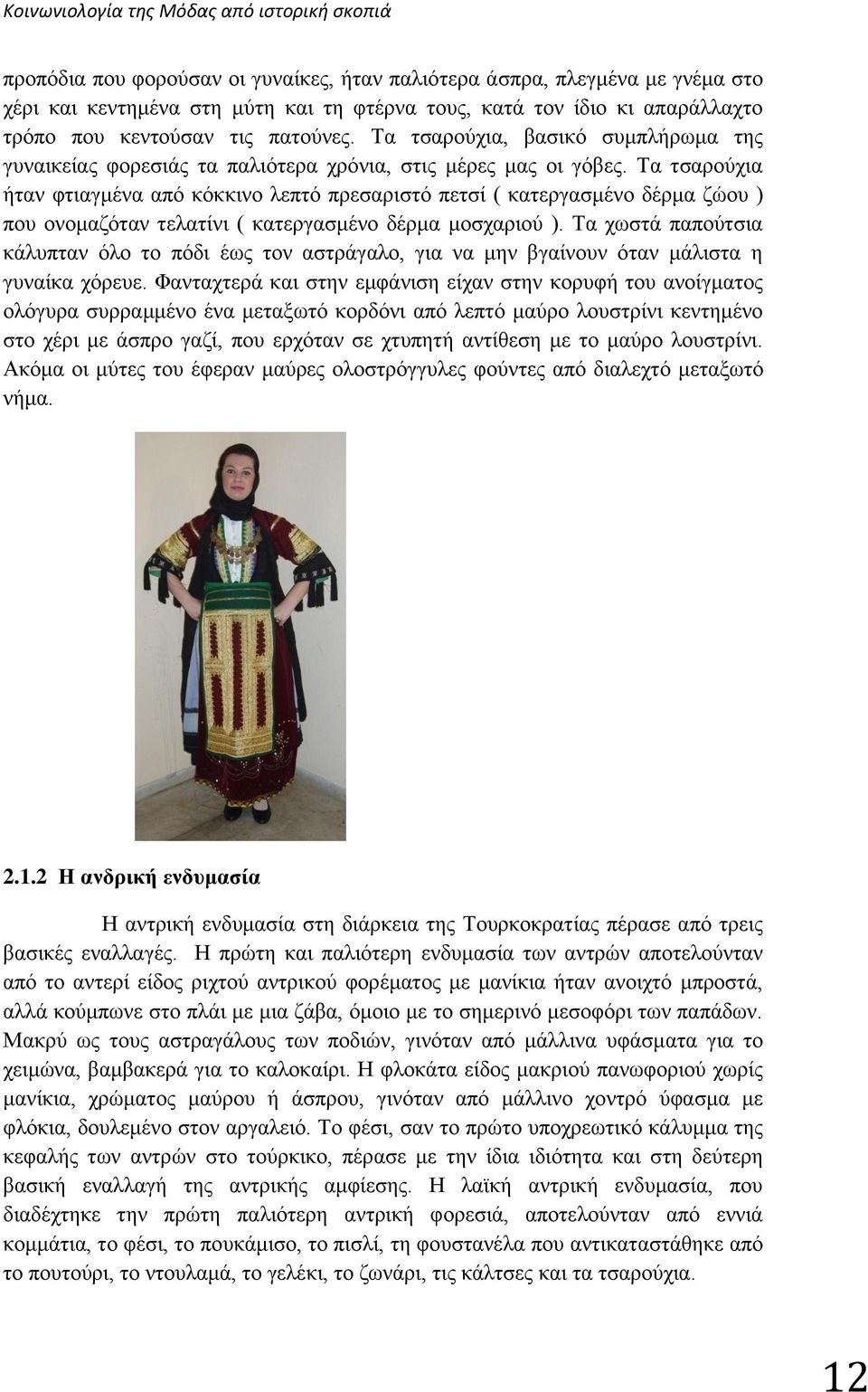 Κοινωνιολογία της Μόδας από ιστορική σκοπιά

προπόδια που φορούσαν οι γυναίκες, ήταν παλιότερα άσπρα, πλεγμένα με γνέμα στο χέρι και κεντημένα στη μύτη και τη φτέρνα τους, κατά τον ίδιο κι απαράλλαχτο τρόπο που κεντούσαν τις πατούνες. Τα τσαρούχια, βασικό συμπλήρωμα της γυναικείας φορεσιάς τα παλιότερα χρόνια, στις μέρες μας οι γόβες. Τα τσαρούχια ήταν φτιαγμένα από κόκκινο λεπτό πρεσαριστό πετσί ( κατεργασμένο δέρμα ζώου ) που ονομαζόταν τελατίνι ( κατεργασμένο δέρμα μοσχαριού ). Τα χωστά παπούτσια κάλυπταν όλο το πόδι έως τον αστράγαλο, για να μην βγαίνουν όταν μάλιστα η γυναίκα χόρευε. Φανταχτερά και στην εμφάνιση είχαν στην κορυφή του ανοίγματος ολόγυρα συρραμμένο ένα μεταξωτό κορδόνι από λεπτό μαύρο λουστρίνι κεντημένο στο χέρι με άσπρο γαζί, που ερχόταν σε χτυπητή αντίθεση με το μαύρο λουστρίνι. Ακόμα οι μύτες του έφεραν μαύρες ολοστρόγγυλες φούντες από διαλεχτό μεταξωτό νήμα.

2.1.2 Η ανδρική ενδυμασία

Η αντρική ενδυμασία στη διάρκεια της Τουρκοκρατίας πέρασε από τρεις βασικές εναλλαγές. Η πρώτη και παλιότερη ενδυμασία των αντρών αποτελούνταν από το αντερί είδος ριχτού αντρικού φορέματος με μανίκια ήταν ανοιχτό μπροστά, αλλά κούμπωνε στο πλάι με μια ζάβα, όμοιο με το σημερινό μεσοφόρι των παπάδων. Μακρύ ως τους αστραγάλους των ποδιών, γινόταν από μάλλινα υφάσματα για το χειμώνα, βαμβακερά για το καλοκαίρι. Η φλοκάτα είδος μακριού πανωφοριού χωρίς μανίκια, χρώματος μαύρου ή άσπρου, γινόταν από μάλλινο χοντρό ύφασμα με φλόκια, δουλεμένο στον αργαλειό. Το φέσι, σαν το πρώτο υποχρεωτικό κάλυμμα της κεφαλής των αντρών στο τούρκικο, πέρασε με την ίδια ιδιότητα και στη δεύτερη βασική εναλλαγή της αντρικής αμφίεσης. Η λαϊκή αντρική ενδυμασία, που διαδέχτηκε την πρώτη παλιότερη αντρική φορεσιά, αποτελούνταν από εννιά κομμάτια, το φέσι, το πουκάμισο, το πισλί, τη φουστανέλα που αντικαταστάθηκε από το πουτούρι, το ντουλαμά, το γελέκι, το ζωνάρι, τις κάλτσες και τα τσαρούχια.

12